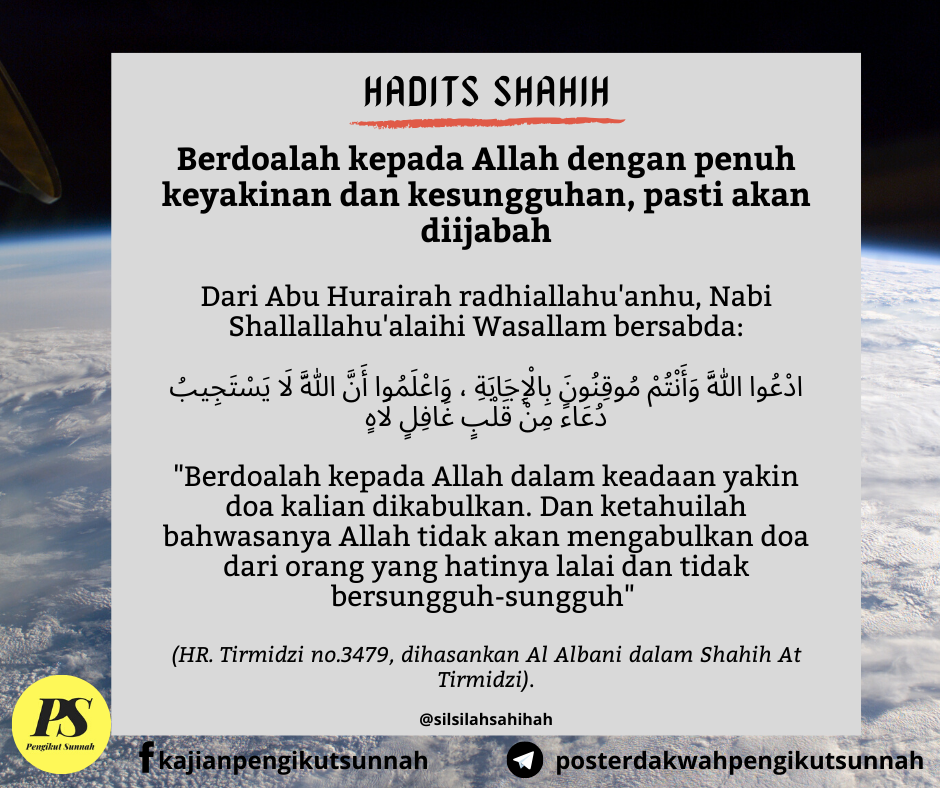 HADITS SHAHIH

Berdoalah kepada Allah dengan penuh keyakinan dan kesungguhan, pasti akan diijabah

Dari Abu Hurairah radhiallahu'anhu, Nabi Shallallahu'alaihi Wasallam bersabda:

ادْعُوا اللَّهَ وَأَنْتُمْ مُوقِنُونَ بِالْإِجَابَةِ ، وَاعْلَمُوا أَنَّ اللَّهَ لَا يَسْتَجِيبُ دُعَاءً مِنْ قَلْبٍ غَافِلٍ لَاهٍ

"Berdoalah kepada Allah dalam keadaan yakin doa kalian dikabulkan. Dan ketahuilah bahwasanya Allah tidak akan mengabulkan doa dari orang yang hatinya lalai dan tidak bersungguh-sungguh"

(HR. Tirmidzi no.3479, dihasankan Al Albani dalam Shahih At Tirmidzi).

@silsilahsahihah

PS
Pengikut Sunnah

kajianpengikutsunnah

posterdakwahpengikutsunnah